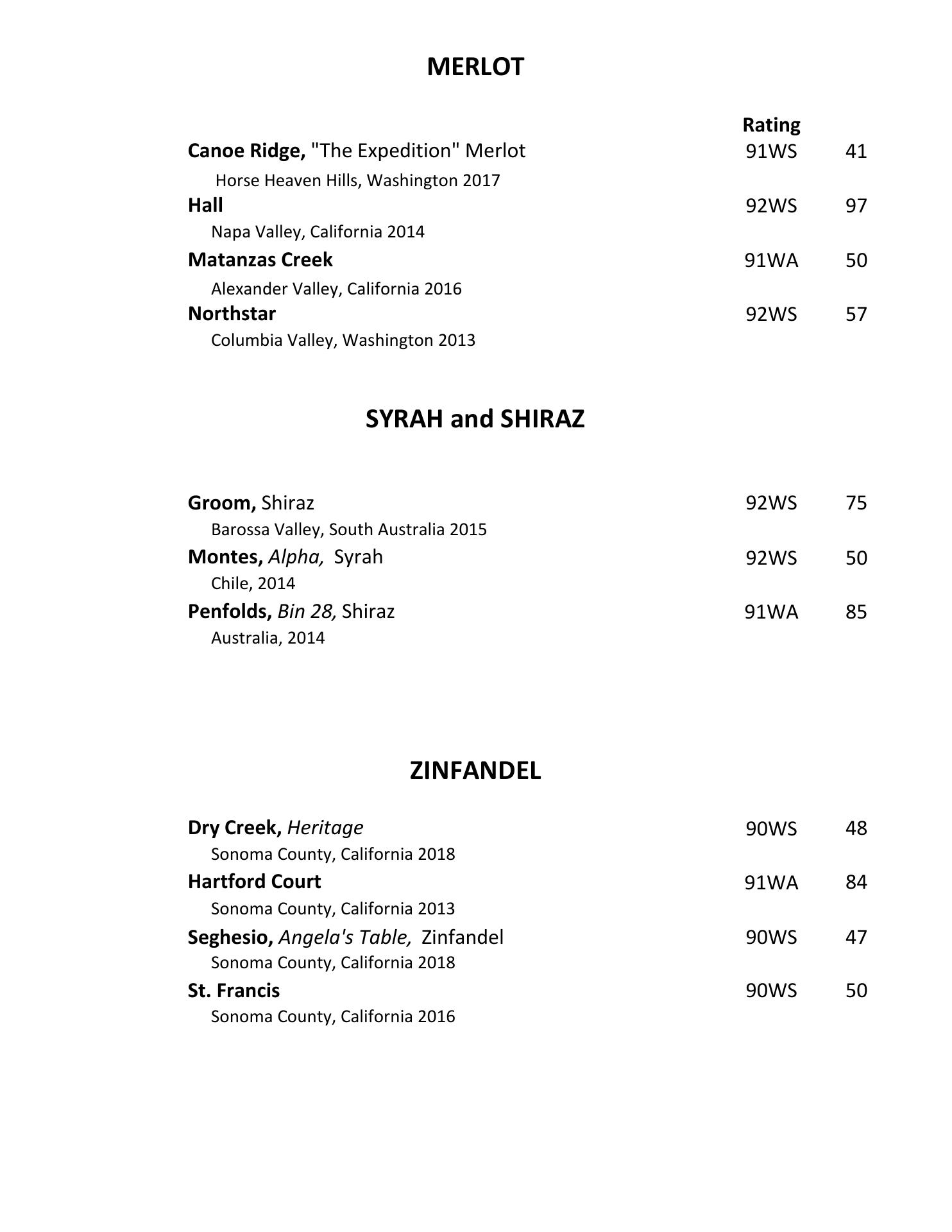 MERLOT

Rating

Canoe Ridge, "The Expedition" Merlot 91WS 41
Horse Heaven Hills, Washington 2017

Hall 92WS 97
Napa Valley, California 2014

Matanzas Creek 91WA 50
Alexander Valley, California 2016

Northstar 92WS 57
Columbia Valley, Washington 2013

SYRAH and SHIRAZ

Groom, Shiraz 92WS 75
Barossa Valley, South Australia 2015

Montes, Alpha, Syrah 92WS 50
Chile, 2014

Penfolds, Bin 28, Shiraz 91WA 85
Australia, 2014

ZINFANDEL

Dry Creek, Heritage 90WS 48
Sonoma County, California 2018

Hartford Court 91WA 84
Sonoma County, California 2013

Seghesio, Angela's Table, Zinfandel 90WS 47
Sonoma County, California 2018

St. Francis 90WS 50
Sonoma County, California 2016